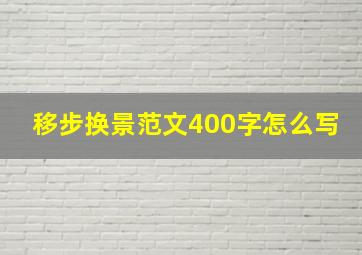 移步换景范文400字怎么写